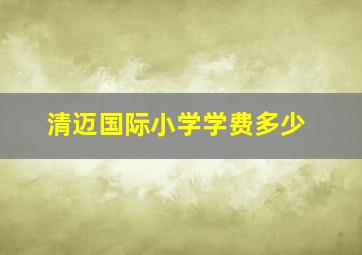 清迈国际小学学费多少